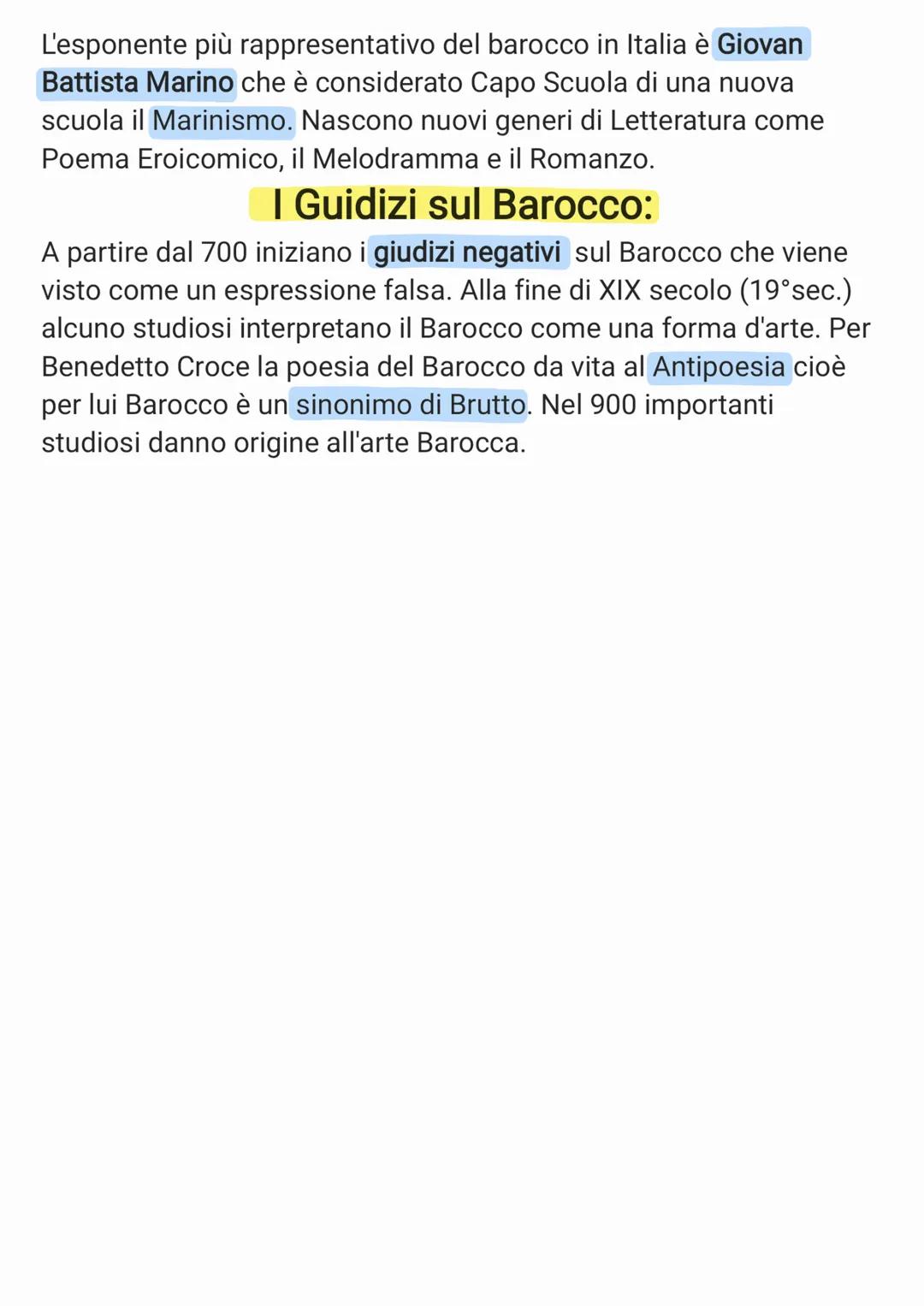 L'esponente più rappresentativo del barocco in Italia è Giovan Battista Marino che è considerato Capo Scuola di una nuova scuola il Marinismo. Nascono nuovi generi di Letteratura come Poema Eroicomico, il Melodramma e il Romanzo.

I Guidizi sul Barocco:

A partire dal 700 iniziano i giudizi negativi sul Barocco che viene visto come un espressione falsa. Alla fine di XIX secolo (19°sec.) alcuno studiosi interpretano il Barocco come una forma d'arte. Per Benedetto Croce la poesia del Barocco da vita al Antipoesia cioè per lui Barocco è un sinonimo di Brutto. Nel 900 importanti studiosi danno origine all'arte Barocca.